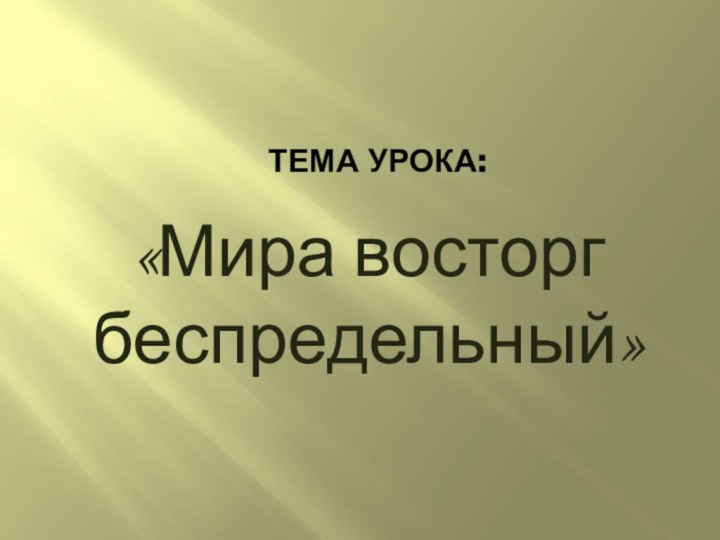 ТЕМА УРОКА:

«Мира восторг беспредельный»